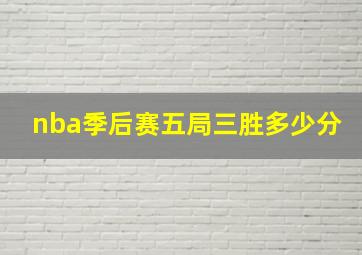 nba季后赛五局三胜多少分